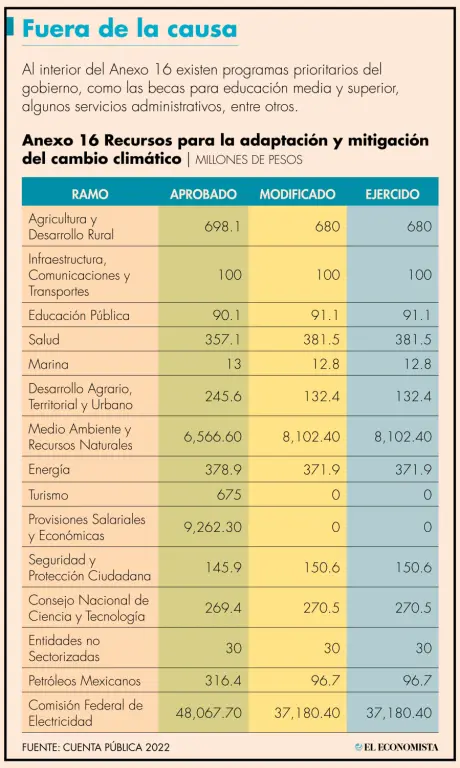 Fuera de la causa

Al interior del Anexo 16 existen programas prioritarios del gobierno, como las becas para educación media y superior, algunos servicios administrativos, entre otros.

Anexo 16 Recursos para la adaptación y mitigación del cambio climático | MILLONES DE PESOS

| RAMO | APROBADO | MODIFICADO | EJERCIDO |
|---|---|---|---|
| Agricultura y Desarrollo Rural | 698.1 | 680 | 680 |
| Infraestructura, Comunicaciones y Transportes | 100 | 100 | 100 |
| Educación Pública | 90.1 | 91.1 | 91.1 |
| Salud | 357.1 | 381.5 | 381.5 |
| Marina | 13 | 12.8 | 12.8 |
| Desarrollo Agrario, Territorial y Urbano | 245.6 | 132.4 | 132.4 |
| Medio Ambiente y Recursos Naturales | 6,566.60 | 8,102.40 | 8,102.40 |
| Energía | 378.9 | 371.9 | 371.9 |
| Turismo | 675 | 0 | 0 |
| Provisiones Salariales y Económicas | 9,262.30 | 0 | 0 |
| Seguridad y Protección Ciudadana | 145.9 | 150.6 | 150.6 |
| Consejo Nacional de Ciencia y Tecnología | 269.4 | 270.5 | 270.5 |
| Entidades no Sectorizadas | 30 | 30 | 30 |
| Petróleos Mexicanos | 316.4 | 96.7 | 96.7 |
| Comisión Federal de Electricidad | 48,067.70 | 37,180.40 | 37,180.40 |

FUENTE: CUENTA PÚBLICA 2022

EL ECONOMISTA